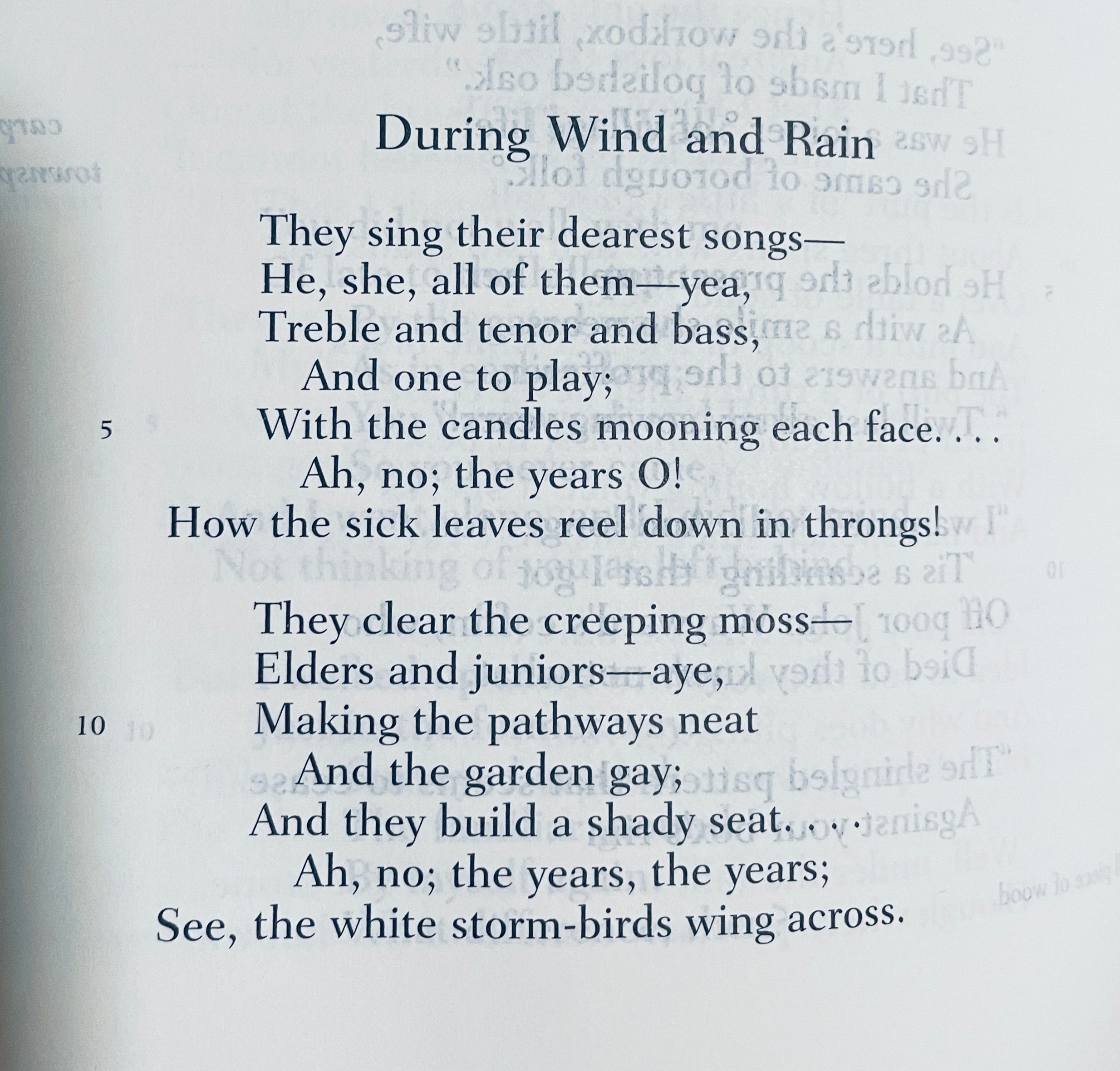 During Wind and Rain

They sing their dearest songs—
He, she, all of them—yea,
Treble and tenor and bass,
And one to play;
5 With the candles mooning each face. . . .
Ah, no; the years O!
How the sick leaves reel down in throngs!

They clear the creeping moss—
Elders and juniors—aye,
10 Making the pathways neat
And the garden gay;
And they build a shady seat. . . .
Ah, no; the years, the years;
See, the white storm-birds wing across.